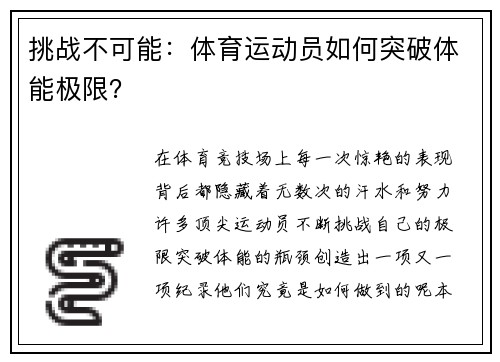 挑战不可能：体育运动员如何突破体能极限？

在体育竞技场上每一次惊艳的表现背后都隐藏着无数次的汗水和努力许多顶尖运动员不断挑战自己的极限突破体能的瓶颈创造出一项又一项纪录他们究竟是如何做到的呢本